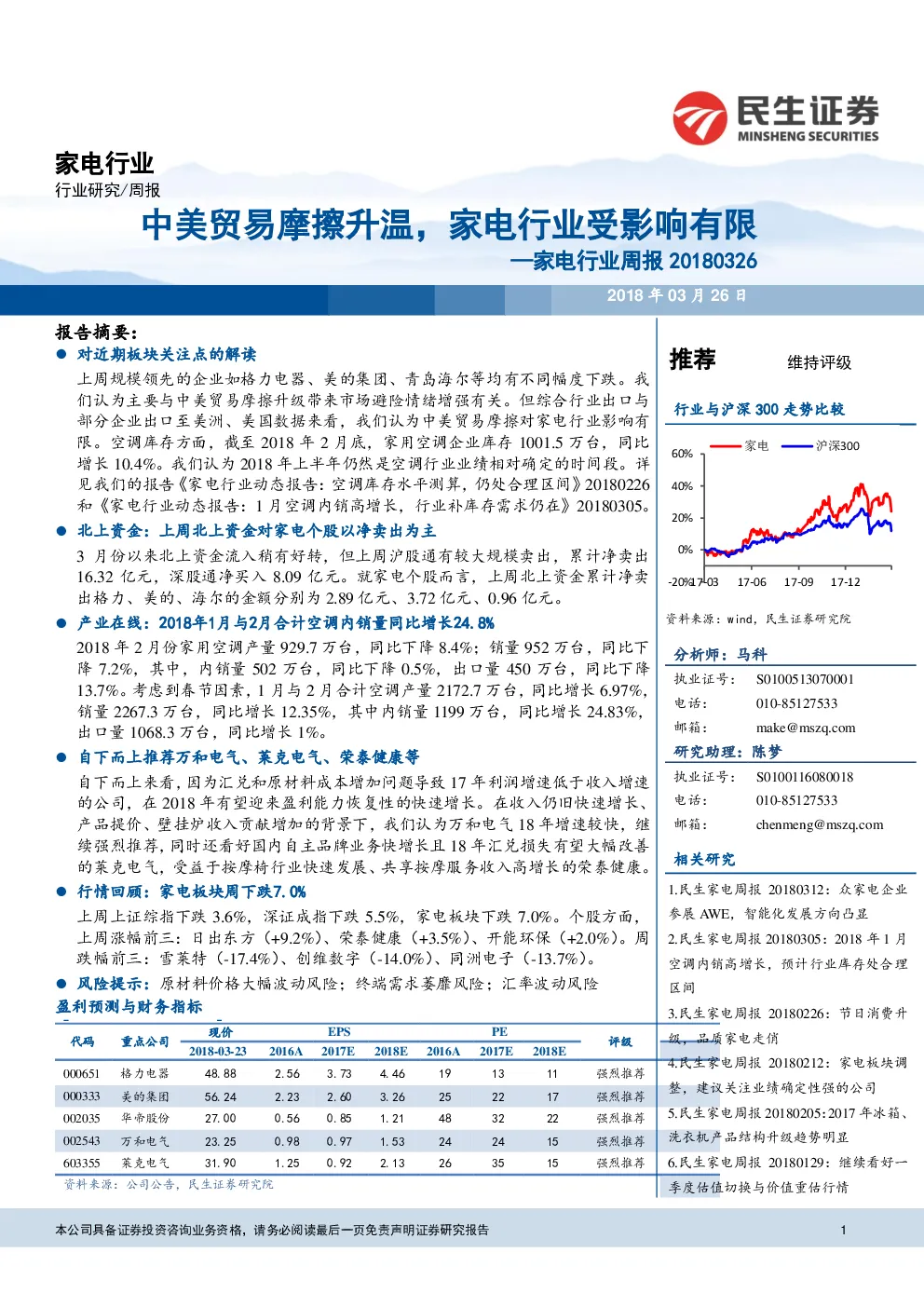 民生证券
MINSHENG SECURITIES

家电行业
行业研究/周报

中美贸易摩擦升温，家电行业受影响有限
—家电行业周报 20180326

2018 年 03 月 26 日

报告摘要：

● 对近期板块关注点的解读

上周规模领先的企业如格力电器、美的集团、青岛海尔等均有不同幅度下跌。我们认为主要与中美贸易摩擦升级带来市场避险情绪增强有关。但综合行业出口与部分企业出口至美洲、美国数据来看，我们认为中美贸易摩擦对家电行业影响有限。空调库存方面，截至 2018 年 2 月底，家用空调企业库存 1001.5 万台，同比增长 10.4%。我们认为 2018 年上半年仍然是空调行业业绩相对确定的时间段。详见我们的报告《家电行业动态报告：空调库存水平测算，仍处合理区间》20180226 和《家电行业动态报告：1 月空调内销高增长，行业补库存需求仍在》20180305。

● 北上资金：上周北上资金对家电个股以净卖出为主

3 月份以来北上资金流入稍有好转，但上周沪股通有较大规模卖出，累计净卖出 16.32 亿元，深股通净买入 8.09 亿元。就家电个股而言，上周北上资金累计净卖出格力、美的、海尔的金额分别为 2.89 亿元、3.72 亿元、0.96 亿元。

● 产业在线：2018年1月与2月合计空调内销量同比增长24.8%

2018 年 2 月份家用空调产量 929.7 万台，同比下降 8.4%；销量 952 万台，同比下降 7.2%，其中，内销量 502 万台，同比下降 0.5%，出口量 450 万台，同比下降 13.7%。考虑到春节因素，1 月与 2 月合计空调产量 2172.7 万台，同比增长 6.97%，销量 2267.3 万台，同比增长 12.35%，其中内销量 1199 万台，同比增长 24.83%，出口量 1068.3 万台，同比增长 1%。

● 自下而上推荐万和电气、莱克电气、荣泰健康等

自下而上来看，因为汇兑和原材料成本增加问题导致 17 年利润增速低于收入增速的公司，在 2018 年有望迎来盈利能力恢复性的快速增长。在收入仍旧快速增长、产品提价、壁挂炉收入贡献增加的背景下，我们认为万和电气 18 年增速较快，继续强烈推荐，同时还看好国内自主品牌业务快增长且 18 年汇兑损失有望大幅改善的莱克电气，受益于按摩椅行业快速发展、共享按摩服务收入高增长的荣泰健康。

● 行情回顾：家电板块周下跌7.0%

上周上证综指下跌 3.6%，深证成指下跌 5.5%，家电板块下跌 7.0%。个股方面，上周涨幅前三：日出东方（+9.2%）、荣泰健康（+3.5%）、开能环保（+2.0%）。周跌幅前三：雪莱特（-17.4%）、创维数字（-14.0%）、同洲电子（-13.7%）。

● 风险提示：原材料价格大幅波动风险；终端需求萎靡风险；汇率波动风险

盈利预测与财务指标

| 代码 | 重点公司 | 现价 2018-03-23 | EPS 2016A | EPS 2017E | EPS 2018E | PE 2016A | PE 2017E | PE 2018E | 评级 |
|---|---|---|---|---|---|---|---|---|---|
| 000651 | 格力电器 | 48.88 | 2.56 | 3.73 | 4.46 | 19 | 13 | 11 | 强烈推荐 |
| 000333 | 美的集团 | 56.24 | 2.23 | 2.60 | 3.26 | 25 | 22 | 17 | 强烈推荐 |
| 002035 | 华帝股份 | 27.00 | 0.56 | 0.85 | 1.21 | 48 | 32 | 22 | 强烈推荐 |
| 002543 | 万和电气 | 23.25 | 0.98 | 0.97 | 1.53 | 24 | 24 | 15 | 强烈推荐 |
| 603355 | 莱克电气 | 31.90 | 1.25 | 0.92 | 2.13 | 26 | 35 | 15 | 强烈推荐 |

资料来源：公司公告，民生证券研究院

推荐 维持评级

行业与沪深 300 走势比较

家电 沪深300
60%
40%
20%
0%
-20%
17-03 17-06 17-09 17-12

资料来源：wind，民生证券研究院

分析师：马科
执业证号： S0100513070001
电话： 010-85127533
邮箱： make@mszq.com

研究助理：陈梦
执业证号： S0100116080018
电话： 010-85127533
邮箱： chenmeng@mszq.com

相关研究

1.民生家电周报 20180312：众家电企业参展 AWE，智能化发展方向凸显
2.民生家电周报 20180305：2018 年 1 月空调内销高增长，预计行业库存处合理区间
3.民生家电周报 20180226：节日消费升级，品质家电走俏
4.民生家电周报 20180212：家电板块调整，建议关注业绩确定性强的公司
5.民生家电周报 20180205:2017 年冰箱、洗衣机产品结构升级趋势明显
6.民生家电周报 20180129：继续看好一季度估值切换与价值重估行情

本公司具备证券投资咨询业务资格，请务必阅读最后一页免责声明证券研究报告

1